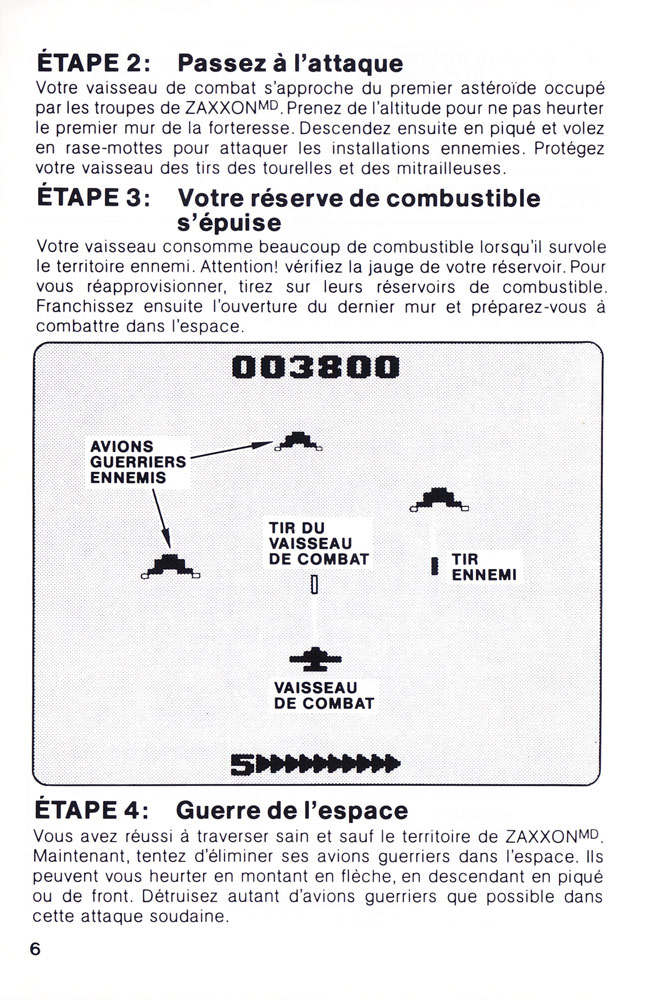 ÉTAPE 2: Passez à l'attaque

Votre vaisseau de combat s'approche du premier astéroïde occupé par les troupes de ZAXXON$^{MD}$. Prenez de l'altitude pour ne pas heurter le premier mur de la forteresse. Descendez ensuite en piqué et volez en rase-mottes pour attaquer les installations ennemies. Protégez votre vaisseau des tirs des tourelles et des mitrailleuses.

ÉTAPE 3: Votre réserve de combustible s'épuise

Votre vaisseau consomme beaucoup de combustible lorsqu'il survole le territoire ennemi. Attention! vérifiez la jauge de votre réservoir. Pour vous réapprovisionner, tirez sur leurs réservoirs de combustible. Franchissez ensuite l'ouverture du dernier mur et préparez-vous à combattre dans l'espace.

003800

AVIONS GUERRIERS ENNEMIS

TIR DU VAISSEAU DE COMBAT

TIR ENNEMI

VAISSEAU DE COMBAT

5

ÉTAPE 4: Guerre de l'espace

Vous avez réussi à traverser sain et sauf le territoire de ZAXXON$^{MD}$. Maintenant, tentez d'éliminer ses avions guerriers dans l'espace. Ils peuvent vous heurter en montant en flèche, en descendant en piqué ou de front. Détruisez autant d'avions guerriers que possible dans cette attaque soudaine.

6